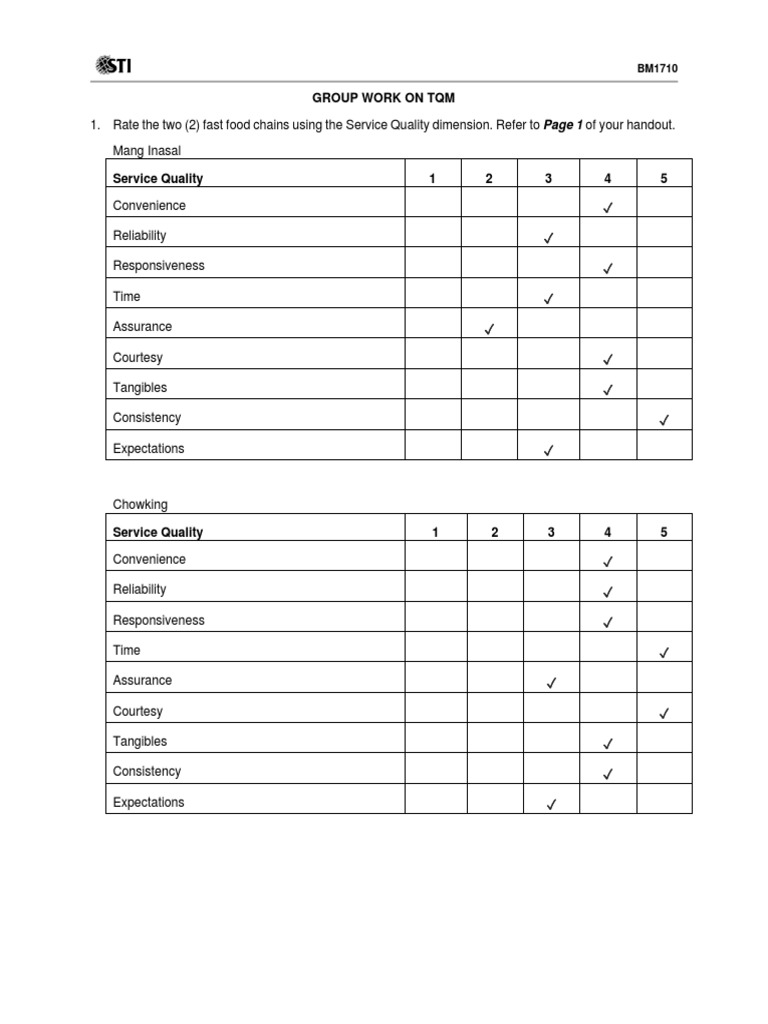 STI

BM1710

GROUP WORK ON TQM

1. Rate the two (2) fast food chains using the Service Quality dimension. Refer to ***Page 1*** of your handout.

Mang Inasal

| Service Quality | 1 | 2 | 3 | 4 | 5 |
|---|---|---|---|---|---|
| Convenience | | | | ✓ | |
| Reliability | | | ✓ | | |
| Responsiveness | | | | ✓ | |
| Time | | | ✓ | | |
| Assurance | | ✓ | | | |
| Courtesy | | | | ✓ | |
| Tangibles | | | | ✓ | |
| Consistency | | | | | ✓ |
| Expectations | | | ✓ | | |

Chowking

| Service Quality | 1 | 2 | 3 | 4 | 5 |
|---|---|---|---|---|---|
| Convenience | | | | ✓ | |
| Reliability | | | | ✓ | |
| Responsiveness | | | | ✓ | |
| Time | | | | | ✓ |
| Assurance | | | ✓ | | |
| Courtesy | | | | | ✓ |
| Tangibles | | | | ✓ | |
| Consistency | | | | ✓ | |
| Expectations | | | ✓ | | |